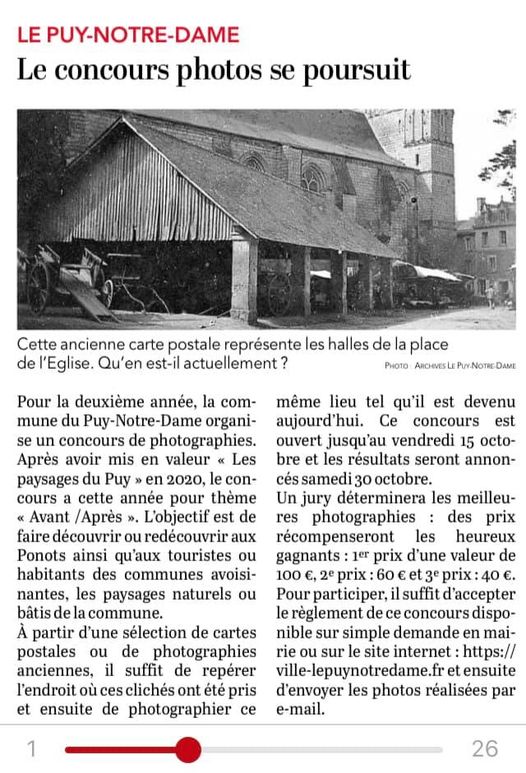 LE PUY-NOTRE-DAME

Le concours photos se poursuit

Cette ancienne carte postale représente les halles de la place de l'Eglise. Qu'en est-il actuellement ?

PHOTO : ARCHIVES LE PUY-NOTRE-DAME

Pour la deuxième année, la commune du Puy-Notre-Dame organise un concours de photographies. Après avoir mis en valeur « Les paysages du Puy » en 2020, le concours a cette année pour thème « Avant /Après ». L'objectif est de faire découvrir ou redécouvrir aux Ponots ainsi qu'aux touristes ou habitants des communes avoisinantes, les paysages naturels ou bâtis de la commune.

À partir d'une sélection de cartes postales ou de photographies anciennes, il suffit de repérer l'endroit où ces clichés ont été pris et ensuite de photographier ce même lieu tel qu'il est devenu aujourd'hui. Ce concours est ouvert jusqu'au vendredi 15 octobre et les résultats seront annoncés samedi 30 octobre.

Un jury déterminera les meilleures photographies : des prix récompenseront les heureux gagnants : 1$^{er}$ prix d'une valeur de 100 €, 2$^{e}$ prix : 60 € et 3$^{e}$ prix : 40 €. Pour participer, il suffit d'accepter le règlement de ce concours disponible sur simple demande en mairie ou sur le site internet : https://ville-lepuynotredame.fr et ensuite d'envoyer les photos réalisées par e-mail.

1

26